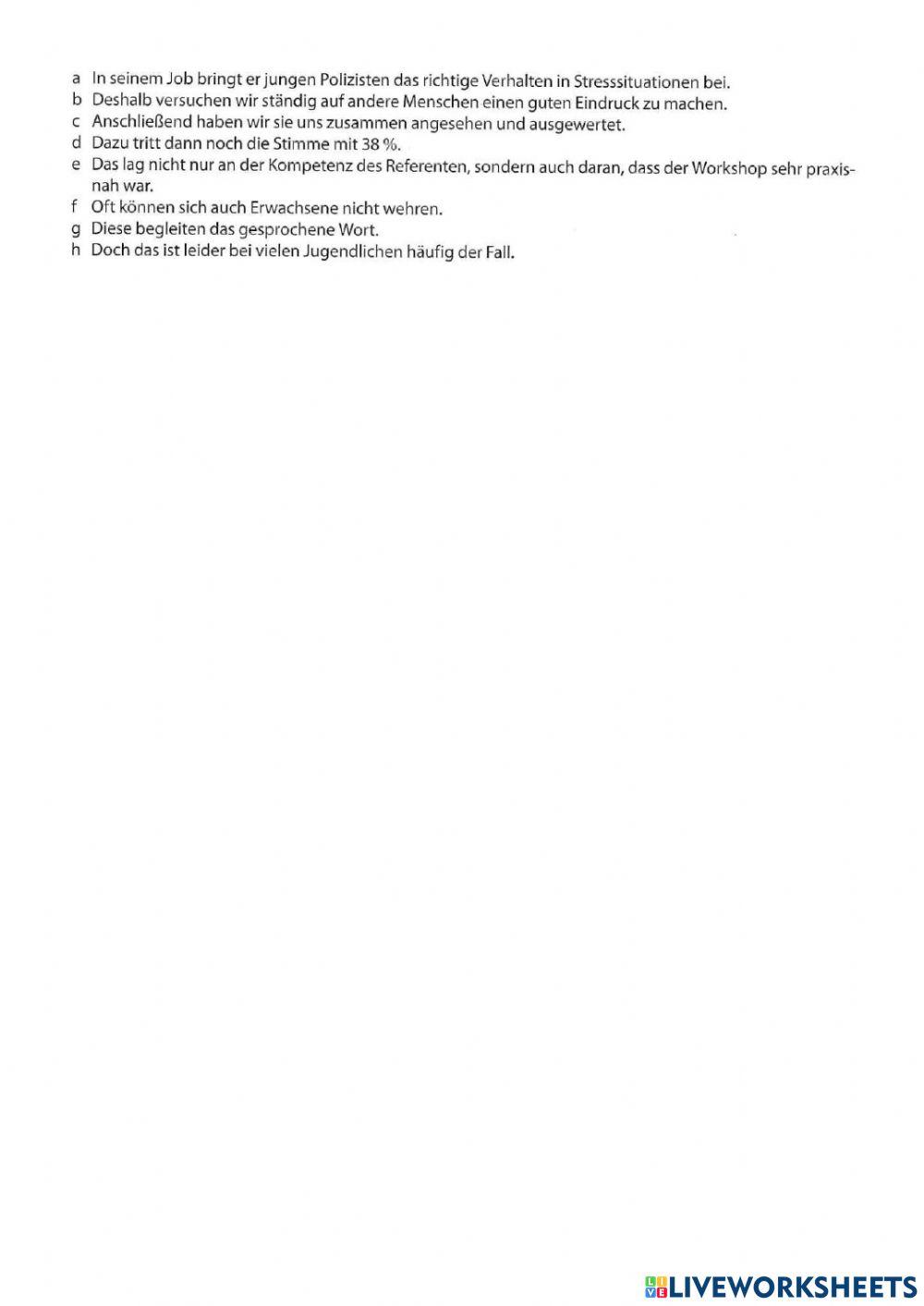 a In seinem Job bringt er jungen Polizisten das richtige Verhalten in Stresssituationen bei.
b Deshalb versuchen wir ständig auf andere Menschen einen guten Eindruck zu machen.
c Anschließend haben wir sie uns zusammen angesehen und ausgewertet.
d Dazu tritt dann noch die Stimme mit 38 %.
e Das lag nicht nur an der Kompetenz des Referenten, sondern auch daran, dass der Workshop sehr praxisnah war.
f Oft können sich auch Erwachsene nicht wehren.
g Diese begleiten das gesprochene Wort.
h Doch das ist leider bei vielen Jugendlichen häufig der Fall.

LIVEWORKSHEETS